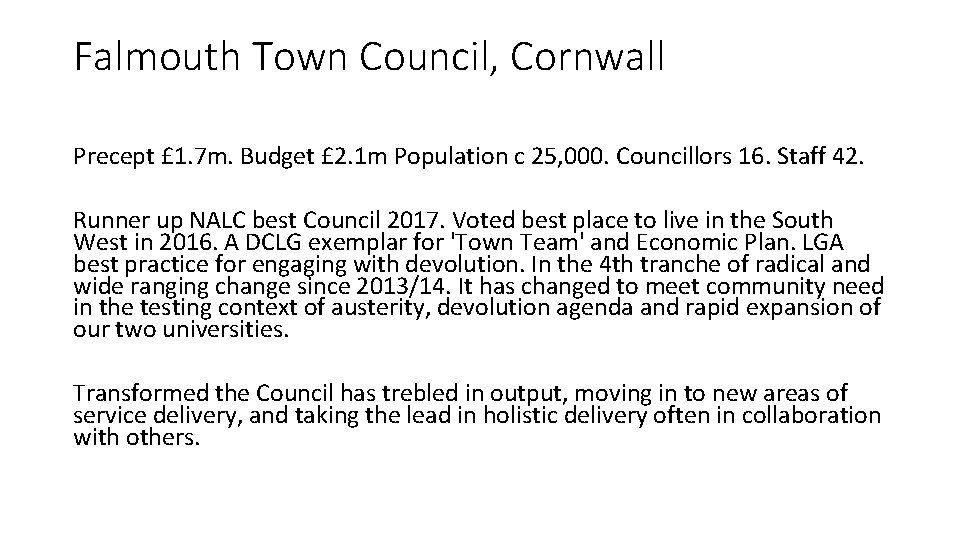 Falmouth Town Council, Cornwall

Precept £1.7m. Budget £2.1m Population c 25,000. Councillors 16. Staff 42.

Runner up NALC best Council 2017. Voted best place to live in the South West in 2016. A DCLG exemplar for 'Town Team' and Economic Plan. LGA best practice for engaging with devolution. In the 4th tranche of radical and wide ranging change since 2013/14. It has changed to meet community need in the testing context of austerity, devolution agenda and rapid expansion of our two universities.

Transformed the Council has trebled in output, moving in to new areas of service delivery, and taking the lead in holistic delivery often in collaboration with others.